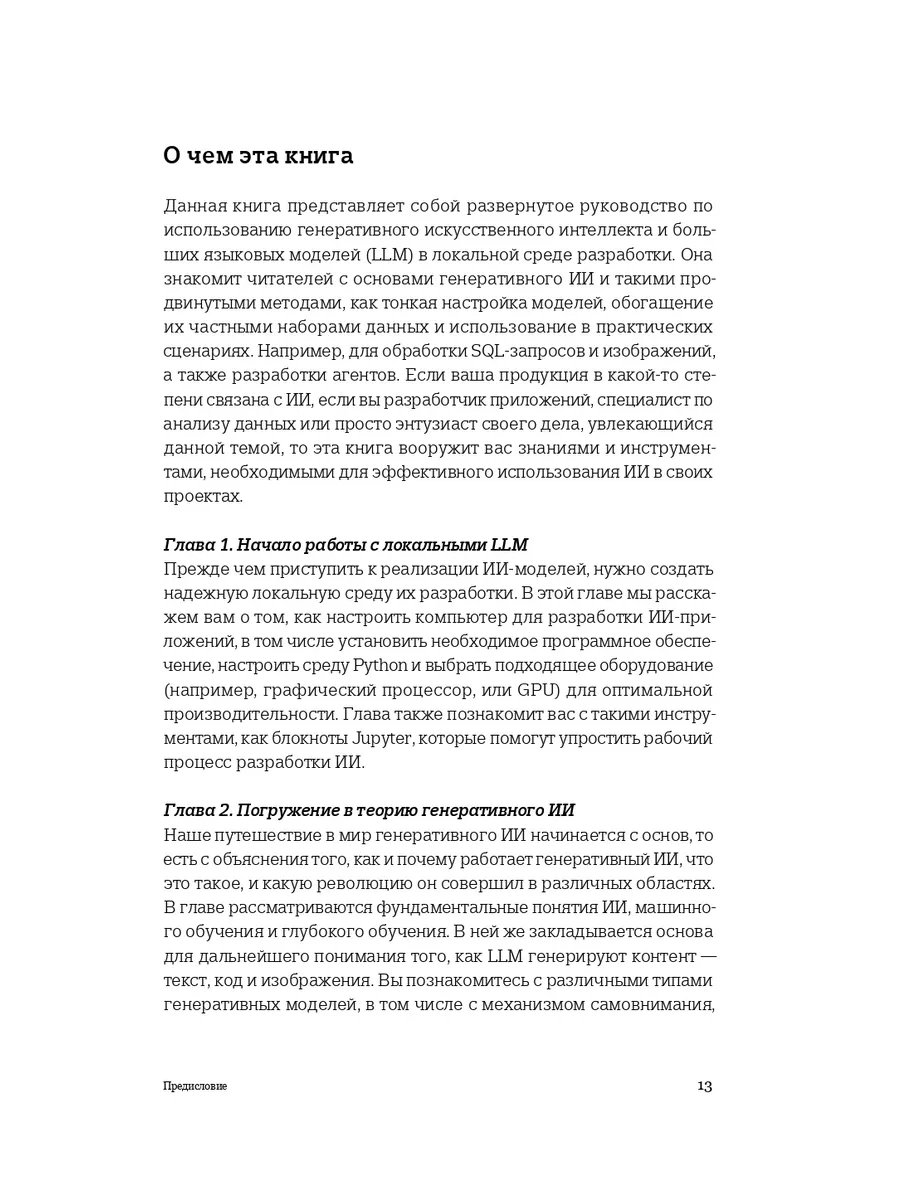 О чем эта книга

Данная книга представляет собой развернутое руководство по использованию генеративного искусственного интеллекта и больших языковых моделей (LLM) в локальной среде разработки. Она знакомит читателей с основами генеративного ИИ и такими продвинутыми методами, как тонкая настройка моделей, обогащение их частными наборами данных и использование в практических сценариях. Например, для обработки SQL-запросов и изображений, а также разработки агентов. Если ваша продукция в какой-то степени связана с ИИ, если вы разработчик приложений, специалист по анализу данных или просто энтузиаст своего дела, увлекающийся данной темой, то эта книга вооружит вас знаниями и инструментами, необходимыми для эффективного использования ИИ в своих проектах.

Глава 1. Начало работы с локальными LLM
Прежде чем приступить к реализации ИИ-моделей, нужно создать надежную локальную среду их разработки. В этой главе мы расскажем вам о том, как настроить компьютер для разработки ИИ-приложений, в том числе установить необходимое программное обеспечение, настроить среду Python и выбрать подходящее оборудование (например, графический процессор, или GPU) для оптимальной производительности. Глава также познакомит вас с такими инструментами, как блокноты Jupyter, которые помогут упростить рабочий процесс разработки ИИ.

Глава 2. Погружение в теорию генеративного ИИ
Наше путешествие в мир генеративного ИИ начинается с основ, то есть с объяснения того, как и почему работает генеративный ИИ, что это такое, и какую революцию он совершил в различных областях. В главе рассматриваются фундаментальные понятия ИИ, машинного обучения и глубокого обучения. В ней же закладывается основа для дальнейшего понимания того, как LLM генерируют контент — текст, код и изображения. Вы познакомитесь с различными типами генеративных моделей, в том числе с механизмом самовнимания,

Предисловие 13